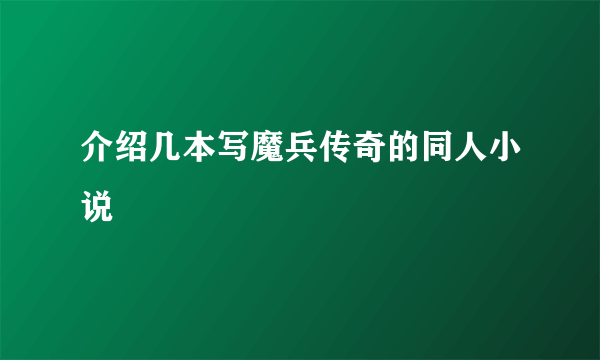 介绍几本写魔兵传奇的同人小说